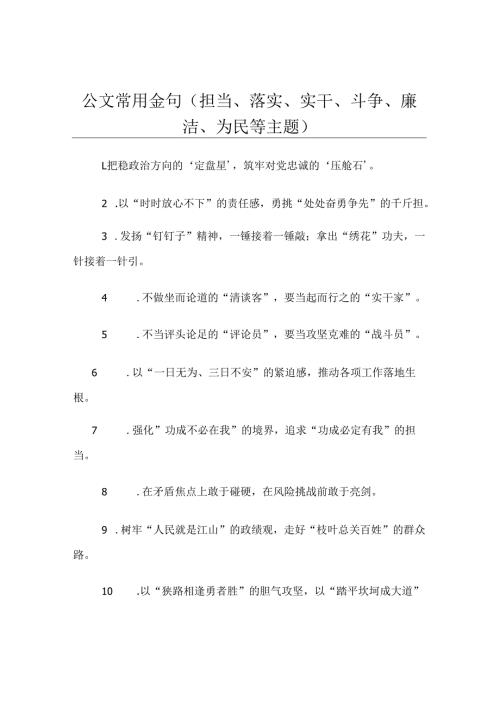 公文常用金句（担当、落实、实干、斗争、廉洁、为民等主题）

L把稳政治方向的‘定盘星’，筑牢对党忠诚的‘压舱石’。

2 .以“时时放心不下”的责任感，勇挑“处处奋勇争先”的千斤担。

3 .发扬“钉钉子”精神，一锤接着一锤敲；拿出“绣花”功夫，一针接着一针引。

4 .不做坐而论道的“清谈客”，要当起而行之的“实干家”。

5 .不当评头论足的“评论员”，要当攻坚克难的“战斗员”。

6 .以“一日无为、三日不安”的紧迫感，推动各项工作落地生根。

7 .强化”功成不必在我”的境界，追求“功成必定有我”的担当。

8 .在矛盾焦点上敢于碰硬，在风险挑战前敢于亮剑。

9 .树牢“人民就是江山”的政绩观，走好“枝叶总关百姓”的群众路。

10 .以“狭路相逢勇者胜”的胆气攻坚，以“踏平坎坷成大道”